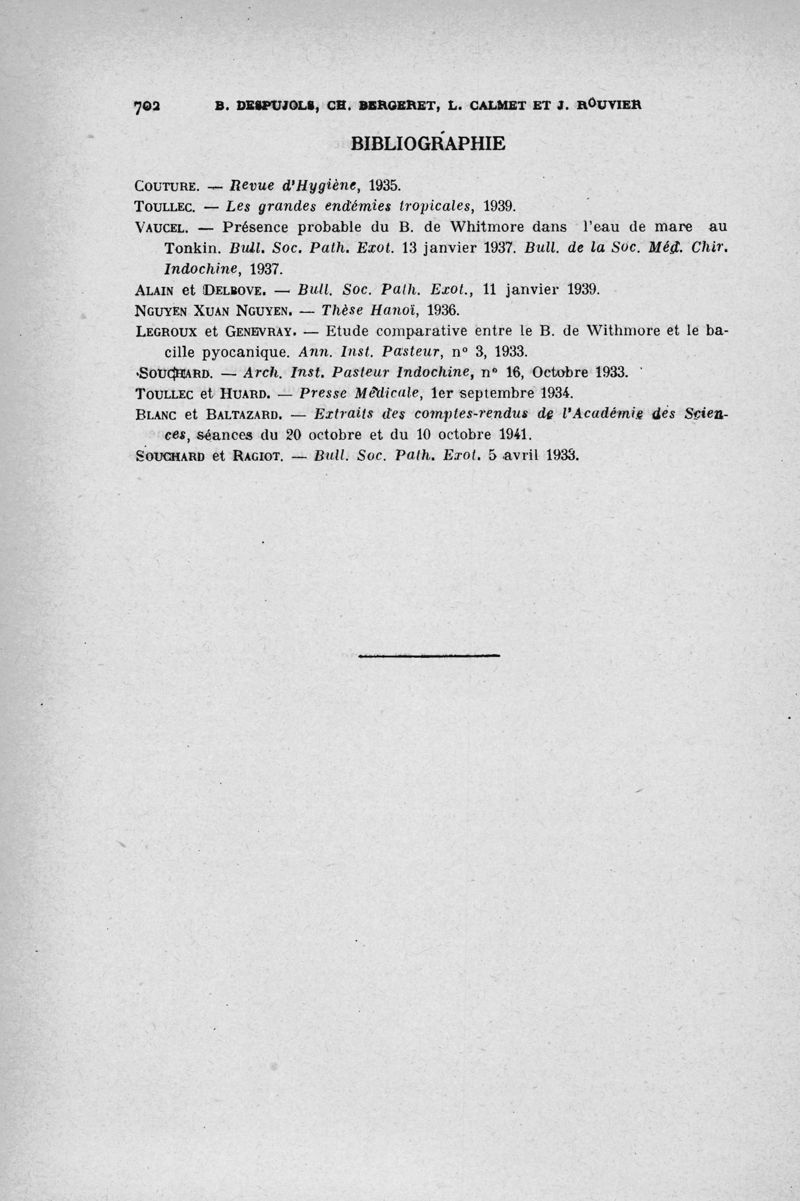 702 B. DESPUJOLS, CH. BERGERET, L. CALMET ET J. ROUVIER

BIBLIOGRAPHIE

Couture. — Revue d'Hygiène, 1935.

Toullec. — Les grandes endémies tropicales, 1939.

Vaucel. — Présence probable du B. de Whitmore dans l'eau de mare au Tonkin. Bull. Soc. Path. Exot. 13 janvier 1937. Bull. de la Soc. Méd. Chir. Indochine, 1937.

Alain et Delbove. — Bull. Soc. Path. Exot., 11 janvier 1939.

Nguyen Xuan Nguyen. — Thèse Hanoï, 1936.

Legroux et Genevray. — Etude comparative entre le B. de Withmore et le bacille pyocanique. Ann. Inst. Pasteur, n° 3, 1933.

Souchard. — Arch. Inst. Pasteur Indochine, n° 16, Octobre 1933.

Toullec et Huard. — Presse Médicale, 1er septembre 1934.

Blanc et Baltazard. — Extraits des comptes-rendus de l'Académie des Sciences, séances du 20 octobre et du 10 octobre 1941.

Souchard et Ragiot. — Bull. Soc. Path. Exot. 5 avril 1933.